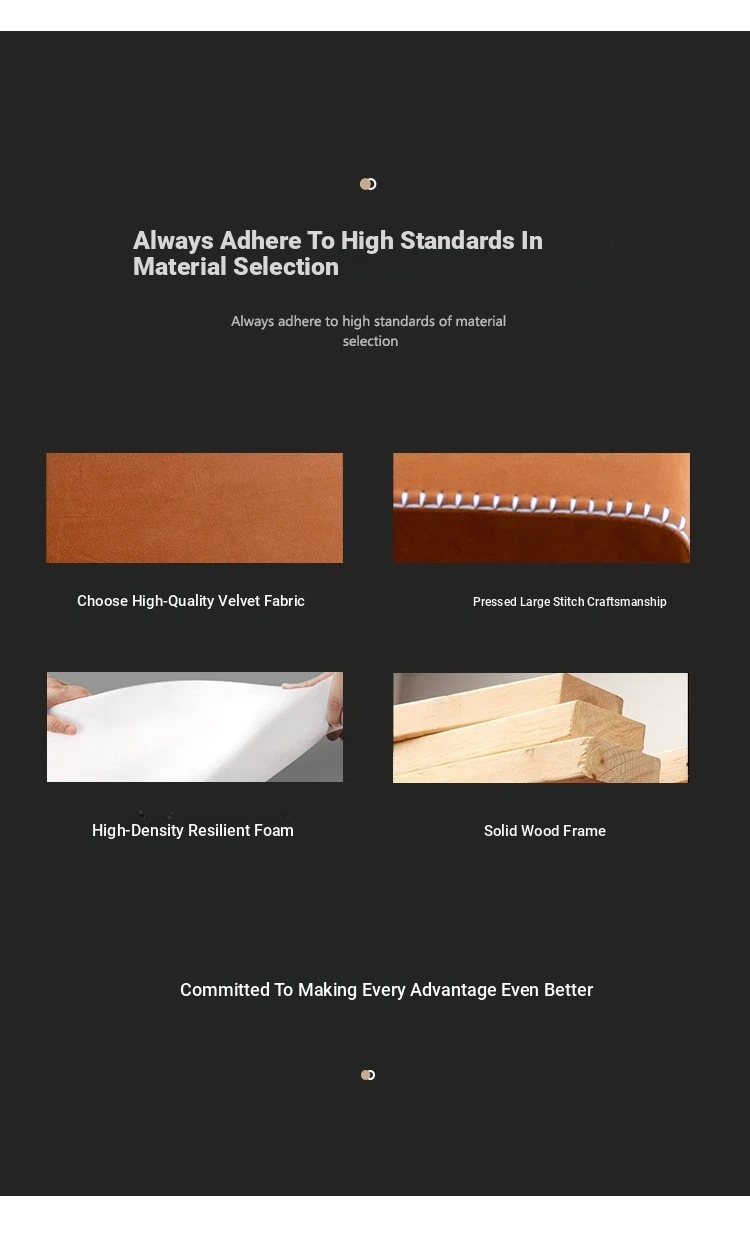 Always Adhere To High Standards In Material Selection

Always adhere to high standards of material selection

Choose High-Quality Velvet Fabric

Pressed Large Stitch Craftsmanship

High-Density Resilient Foam

Solid Wood Frame

Committed To Making Every Advantage Even Better